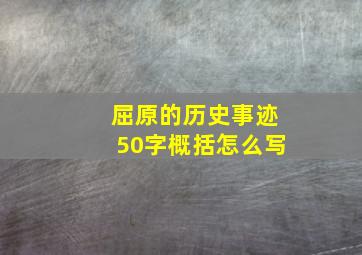 屈原的历史事迹
50字概括怎么写